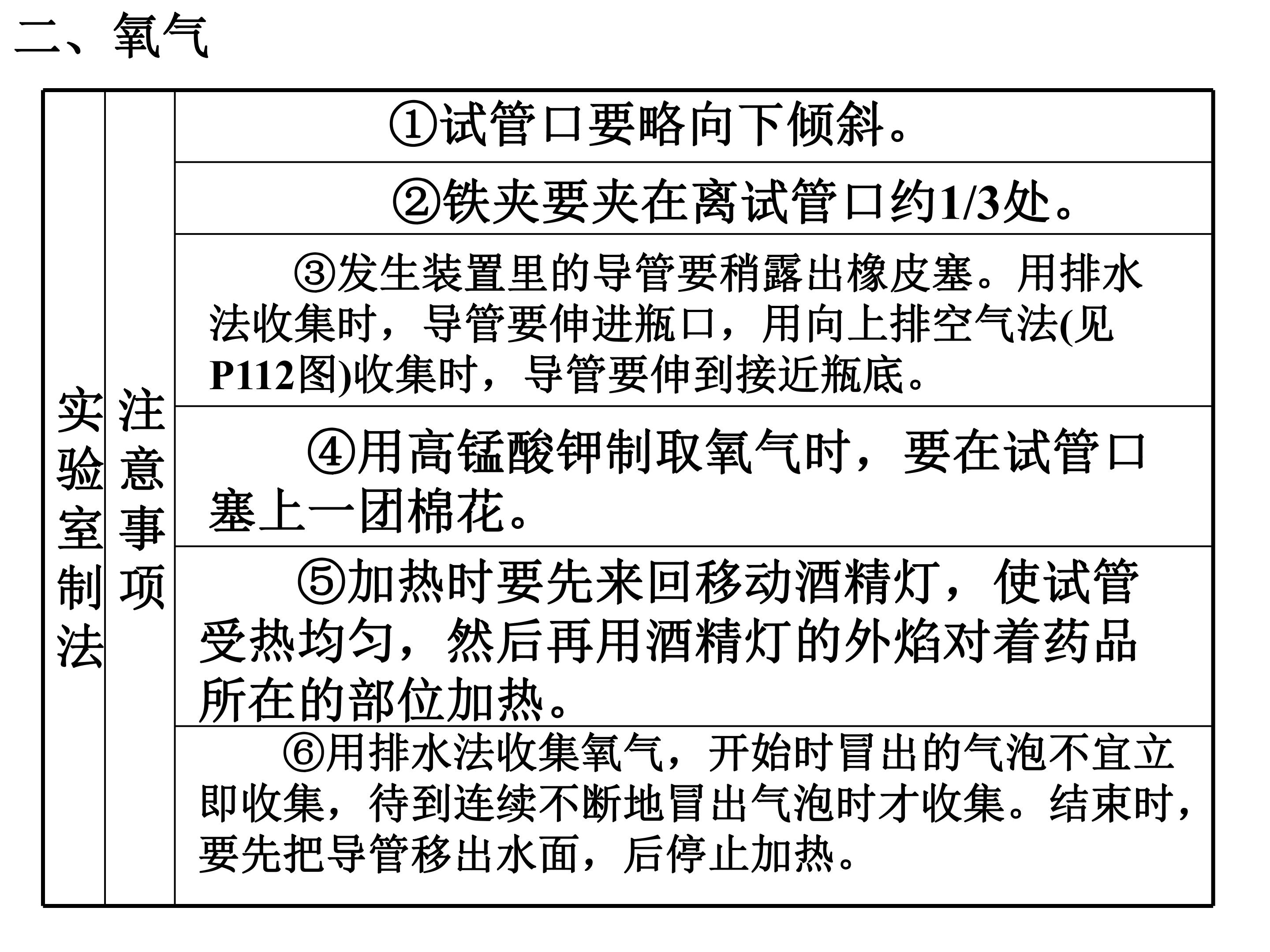 二、氧气

| 实验室制法 | 注意事项 | ①试管口要略向下倾斜。 |
|---|---|---|
| | | ②铁夹要夹在离试管口约1/3处。 |
| | | ③发生装置里的导管要稍露出橡皮塞。用排水法收集时，导管要伸进瓶口，用向上排空气法(见P112图)收集时，导管要伸到接近瓶底。 |
| | | ④用高锰酸钾制取氧气时，要在试管口塞上一团棉花。 |
| | | ⑤加热时要先来回移动酒精灯，使试管受热均匀，然后再用酒精灯的外焰对着药品所在的部位加热。 |
| | | ⑥用排水法收集氧气，开始时冒出的气泡不宜立即收集，待到连续不断地冒出气泡时才收集。结束时，要先把导管移出水面，后停止加热。 |